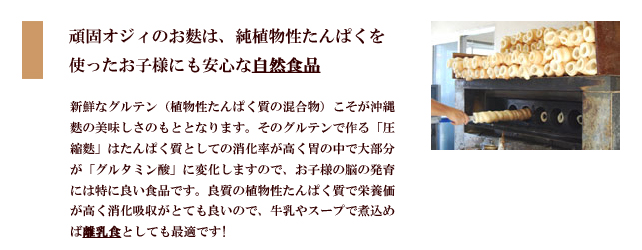 頑固オジィのお麩は、純植物性たんぱくを使ったお子様にも安心な自然食品

新鮮なグルテン（植物性たんぱく質の混合物）こそが沖縄麩の美味しさのもととなります。そのグルテンで作る「圧縮麩」はたんぱく質としての消化率が高く胃の中で大部分が「グルタミン酸」に変化しますので、お子様の脳の発育には特に良い食品です。良質の植物性たんぱく質で栄養価が高く消化吸収がとても良いので、牛乳やスープで煮込めば離乳食としても最適です！